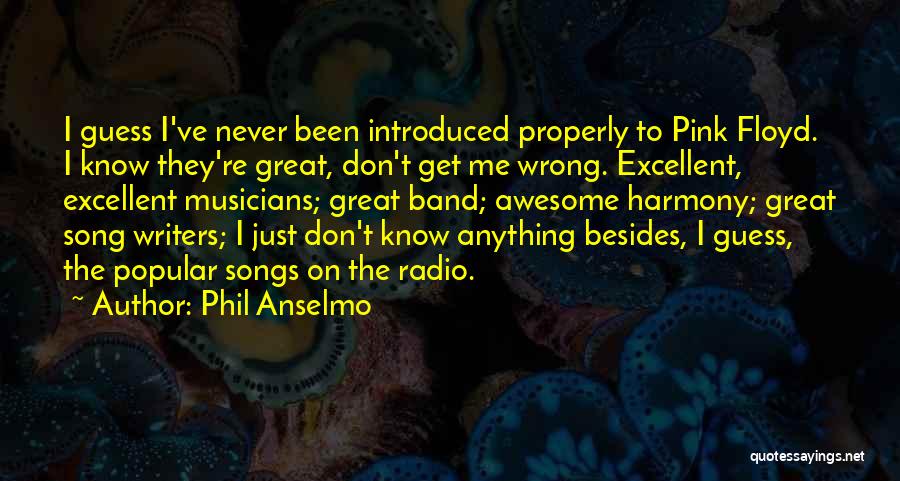 I guess I've never been introduced properly to Pink Floyd. I know they're great, don't get me wrong. Excellent, excellent musicians; great band; awesome harmony; great song writers; I just don't know anything besides, I guess, the popular songs on the radio.

~ Author: Phil Anselmo

quotessayings.net